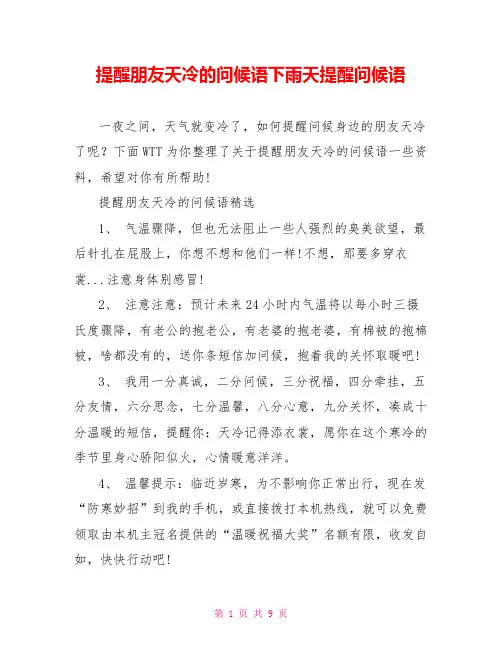 提醒朋友天冷的问候语下雨天提醒问候语

一夜之间，天气就变冷了，如何提醒问候身边的朋友天冷了呢？下面WTT为你整理了关于提醒朋友天冷的问候语一些资料，希望对你有所帮助！

提醒朋友天冷的问候语精选

1、 气温骤降，但也无法阻止一些人强烈的臭美欲望，最后针扎在屁股上，你想不想和他们一样!不想，那要多穿衣裳...注意身体别感冒!

2、 注意注意：预计未来24小时内气温将以每小时三摄氏度骤降，有老公的抱老公，有老婆的抱老婆，有棉被的抱棉被，啥都没有的，送你条短信加问候，抱着我的关怀取暖吧!

3、 我用一分真诚，二分问候，三分祝福，四分牵挂，五分友情，六分思念，七分温馨，八分心意，九分关怀，凑成十分温暖的短信，提醒你：天冷记得添衣裳，愿你在这个寒冷的季节里身心骄阳似火，心情暖意洋洋。

4、 温馨提示：临近岁寒，为不影响你正常出行，现在发“防寒妙招”到我的手机，或直接拨打本机热线，就可以免费领取由本机主冠名提供的“温暖祝福大奖”名额有限，收发自如，快快行动吧!

第 1 页 共 9 页